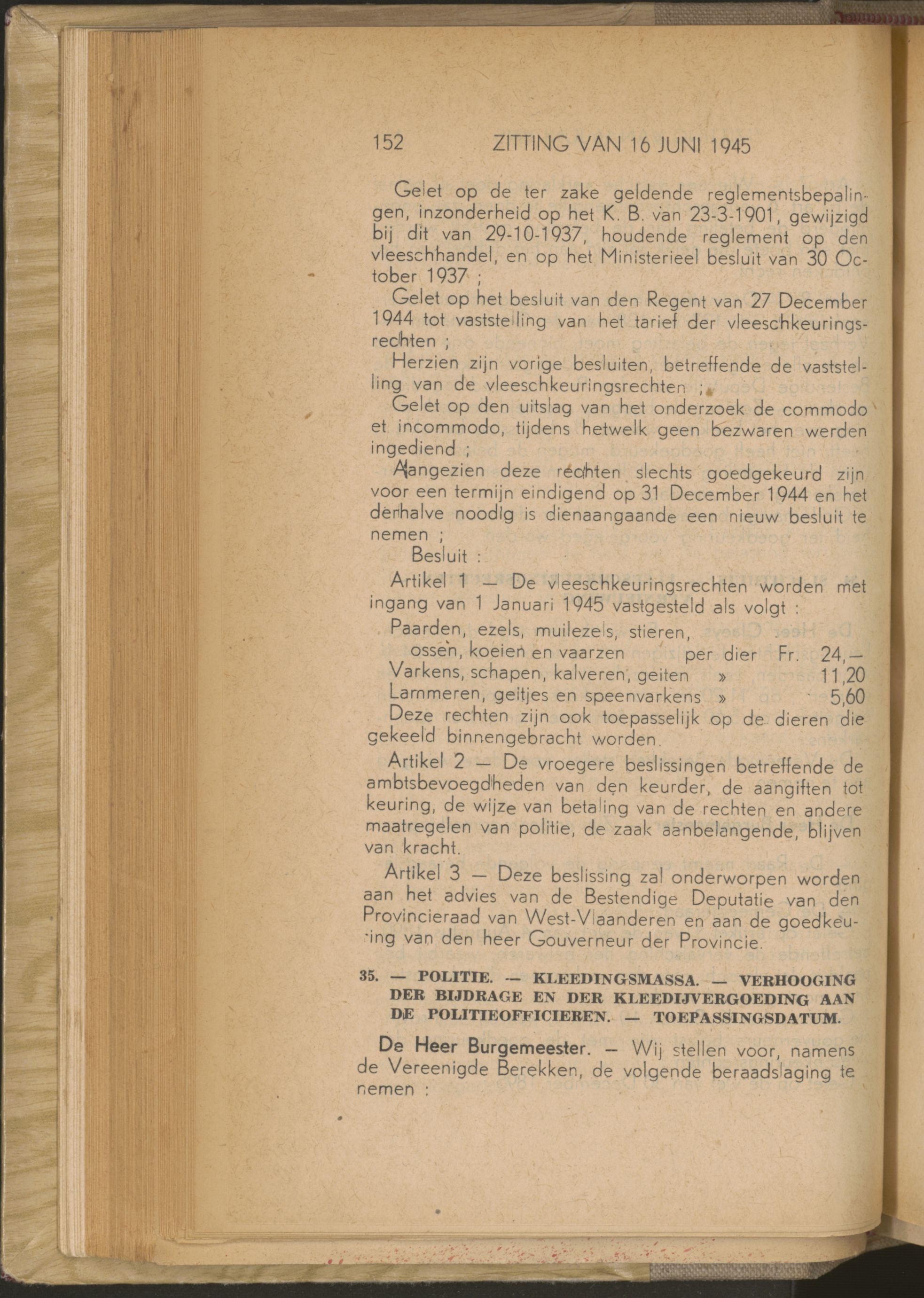 152 ZITTING VAN 16 JUNI 1945

Gelet op de ter zake geldende reglementsbepalingen, inzonderheid op het K. B. van 23-3-1901, gewijzigd bij dit van 29-10-1937, houdende reglement op den vleeschhandel, en op het Ministerieel besluit van 30 October 1937 ;

Gelet op het besluit van den Regent van 27 December 1944 tot vaststelling van het tarief der vleeschkeuringsrechten ;

Herzien zijn vorige besluiten, betreffende de vaststelling van de vleeschkeuringsrechten ;

Gelet op den uitslag van het onderzoek de commodo et incommodo, tijdens hetwelk geen bezwaren werden ingediend ;

Aangezien deze rechten slechts goedgekeurd zijn voor een termijn eindigend op 31 December 1944 en het derhalve noodig is dienaangaande een nieuw besluit te nemen ;

Besluit :

Artikel 1 — De vleeschkeuringsrechten worden met ingang van 1 Januari 1945 vastgesteld als volgt :

Paarden, ezels, muilezels, stieren, ossen, koeien en vaarzen per dier Fr. 24,—
Varkens, schapen, kalveren, geiten » 11,20
Lammeren, geitjes en speenvarkens » 5,60

Deze rechten zijn ook toepasselijk op de dieren die gekeeld binnengebracht worden.

Artikel 2 — De vroegere beslissingen betreffende de ambtsbevoegdheden van den keurder, de aangiften tot keuring, de wijze van betaling van de rechten en andere maatregelen van politie, de zaak aanbelangende, blijven van kracht.

Artikel 3 — Deze beslissing zal onderworpen worden aan het advies van de Bestendige Deputatie van den Provincieraad van West-Vlaanderen en aan de goedkeuring van den heer Gouverneur der Provincie.

35. — POLITIE. — KLEEDINGSMASSA. — VERHOOGING DER BIJDRAGE EN DER KLEEDIJVERGOEDING AAN DE POLITIEOFFICIEREN. — TOEPASSINGSDATUM.

De Heer Burgemeester. — Wij stellen voor, namens de Vereenigde Berekken, de volgende beraadslaging te nemen :